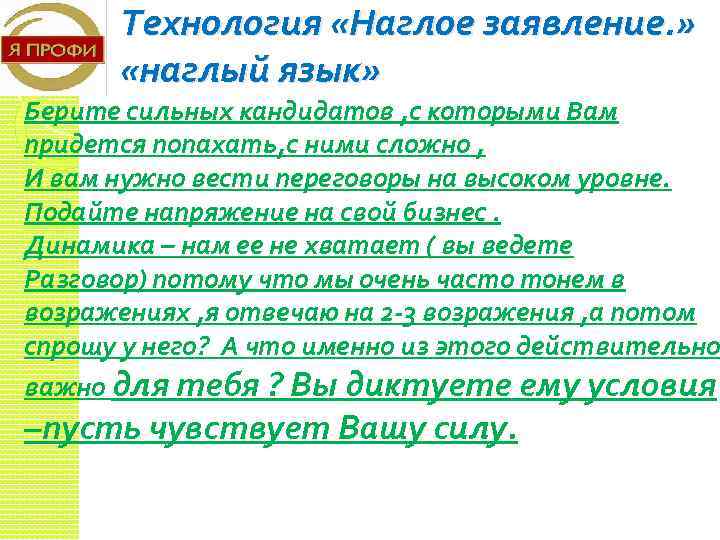 Я ПРОФИ

Технология «Наглое заявление.» «наглый язык»

Берите сильных кандидатов ,с которыми Вам придется попахать,с ними сложно ,
И вам нужно вести переговоры на высоком уровне.
Подайте напряжение на свой бизнес .
Динамика – нам ее не хватает ( вы ведете Разговор) потому что мы очень часто тонем в возражениях ,я отвечаю на 2-3 возражения ,а потом спрошу у него? А что именно из этого действительно важно для тебя ? Вы диктуете ему условия –пусть чувствует Вашу силу.